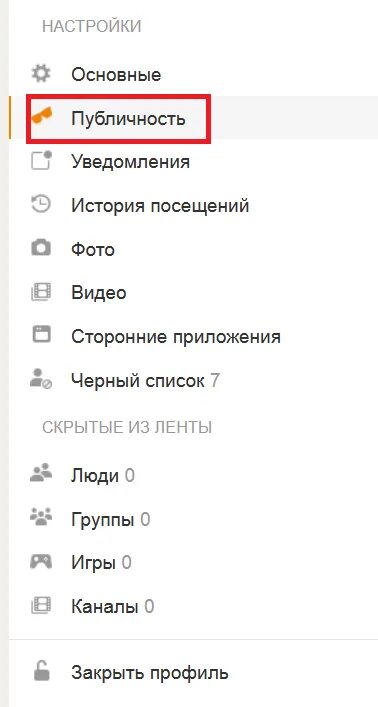 НАСТРОЙКИ

Основные

Публичность

Уведомления

История посещений

Фото

Видео

Сторонние приложения

Черный список 7

СКРЫТЫЕ ИЗ ЛЕНТЫ

Люди 0

Группы 0

Игры 0

Каналы 0

Закрыть профиль